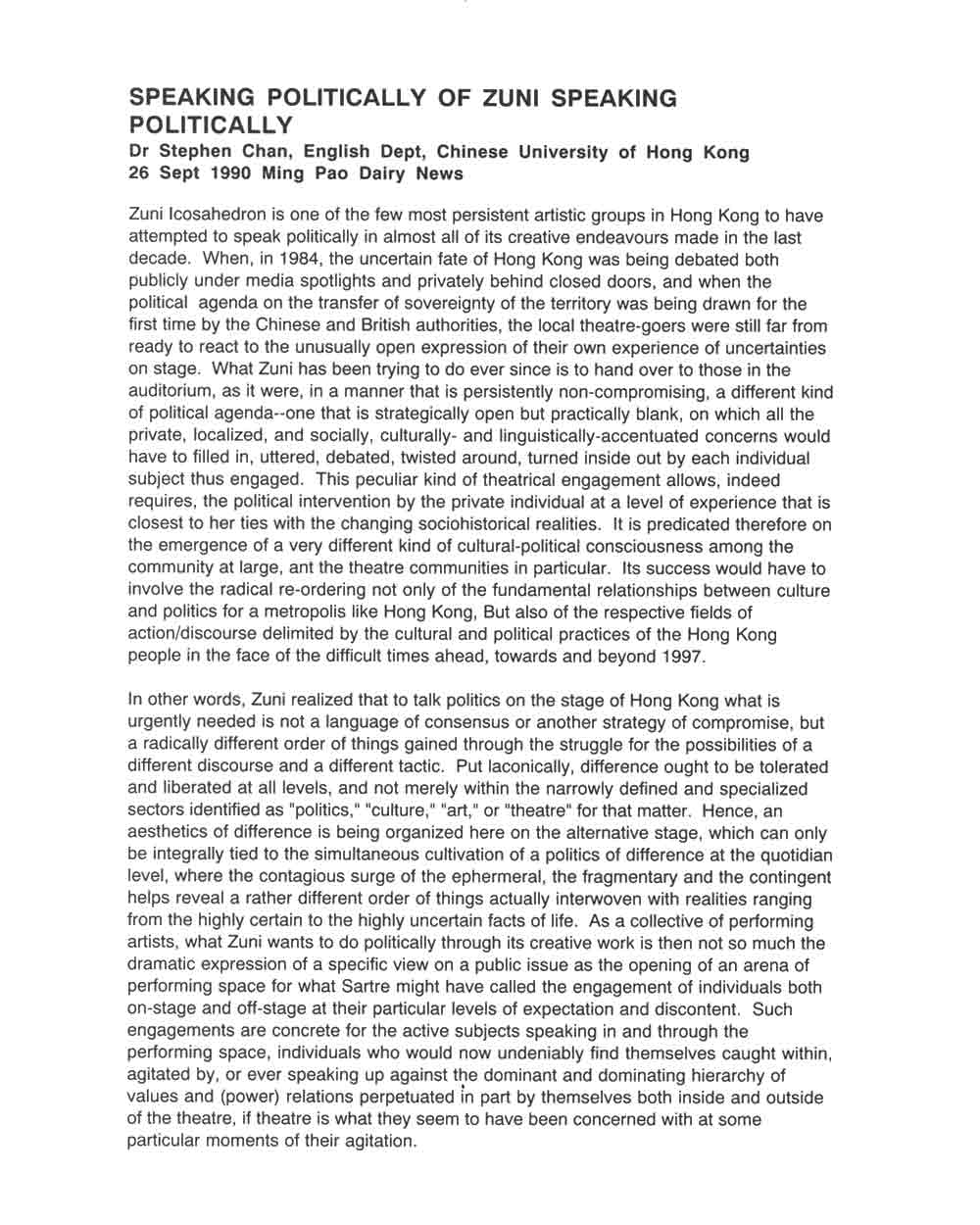 SPEAKING POLITICALLY OF ZUNI SPEAKING POLITICALLY
Dr Stephen Chan, English Dept, Chinese University of Hong Kong
26 Sept 1990 Ming Pao Dairy News

Zuni Icosahedron is one of the few most persistent artistic groups in Hong Kong to have attempted to speak politically in almost all of its creative endeavours made in the last decade. When, in 1984, the uncertain fate of Hong Kong was being debated both publicly under media spotlights and privately behind closed doors, and when the political agenda on the transfer of sovereignty of the territory was being drawn for the first time by the Chinese and British authorities, the local theatre-goers were still far from ready to react to the unusually open expression of their own experience of uncertainties on stage. What Zuni has been trying to do ever since is to hand over to those in the auditorium, as it were, in a manner that is persistently non-compromising, a different kind of political agenda--one that is strategically open but practically blank, on which all the private, localized, and socially, culturally- and linguistically-accentuated concerns would have to filled in, uttered, debated, twisted around, turned inside out by each individual subject thus engaged. This peculiar kind of theatrical engagement allows, indeed requires, the political intervention by the private individual at a level of experience that is closest to her ties with the changing sociohistorical realities. It is predicated therefore on the emergence of a very different kind of cultural-political consciousness among the community at large, ant the theatre communities in particular. Its success would have to involve the radical re-ordering not only of the fundamental relationships between culture and politics for a metropolis like Hong Kong, But also of the respective fields of action/discourse delimited by the cultural and political practices of the Hong Kong people in the face of the difficult times ahead, towards and beyond 1997.

In other words, Zuni realized that to talk politics on the stage of Hong Kong what is urgently needed is not a language of consensus or another strategy of compromise, but a radically different order of things gained through the struggle for the possibilities of a different discourse and a different tactic. Put laconically, difference ought to be tolerated and liberated at all levels, and not merely within the narrowly defined and specialized sectors identified as "politics," "culture," "art," or "theatre" for that matter. Hence, an aesthetics of difference is being organized here on the alternative stage, which can only be integrally tied to the simultaneous cultivation of a politics of difference at the quotidian level, where the contagious surge of the ephermeral, the fragmentary and the contingent helps reveal a rather different order of things actually interwoven with realities ranging from the highly certain to the highly uncertain facts of life. As a collective of performing artists, what Zuni wants to do politically through its creative work is then not so much the dramatic expression of a specific view on a public issue as the opening of an arena of performing space for what Sartre might have called the engagement of individuals both on-stage and off-stage at their particular levels of expectation and discontent. Such engagements are concrete for the active subjects speaking in and through the performing space, individuals who would now undeniably find themselves caught within, agitated by, or ever speaking up against the dominant and dominating hierarchy of values and (power) relations perpetuated in part by themselves both inside and outside of the theatre, if theatre is what they seem to have been concerned with at some particular moments of their agitation.